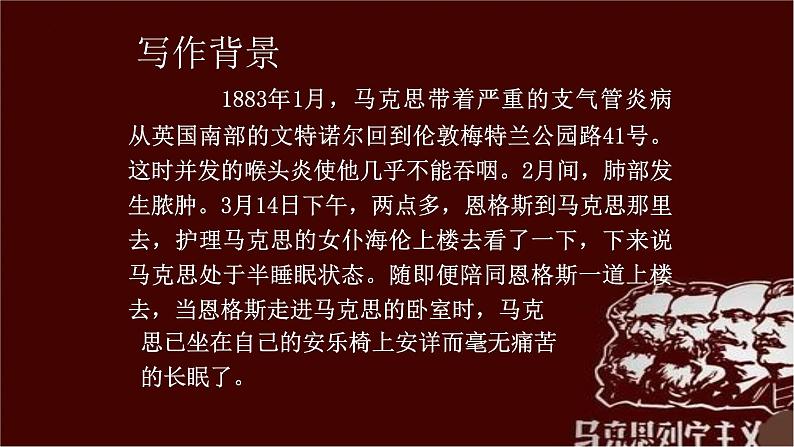 写作背景

1883年1月，马克思带着严重的支气管炎病从英国南部的文特诺尔回到伦敦梅特兰公园路41号。这时并发的喉头炎使他几乎不能吞咽。2月间，肺部发生脓肿。3月14日下午，两点多，恩格斯到马克思那里去，护理马克思的女仆海伦上楼去看了一下，下来说马克思处于半睡眠状态。随即便陪同恩格斯一道上楼去，当恩格斯走进马克思的卧室时，马克思已坐在自己的安乐椅上安详而毫无痛苦的长眠了。

马克思列宁主义